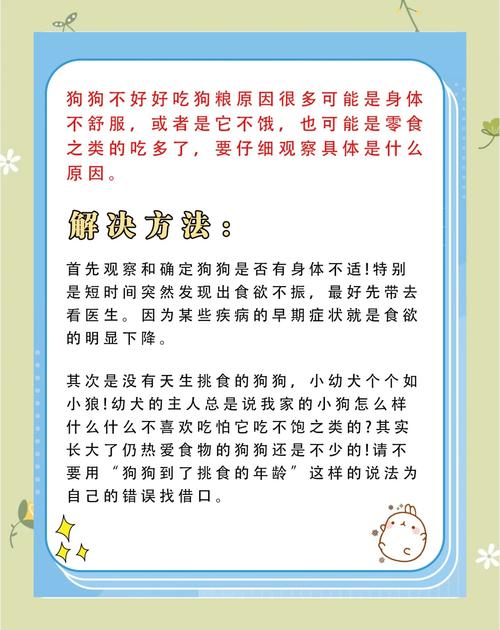 狗狗不好好吃狗粮原因很多可能是身体不舒服，或者是它不饿，也可能是零食之类的吃多了，要仔细观察具体是什么原因。

解决方法：

首先观察和确定狗狗是否有身体不适!特别是短时间突然发现出食欲不振，最好先带去看医生。因为某些疾病的早期症状就是食欲的明显下降。

其次是没有天生挑食的狗狗，小幼犬个个如小狼!幼犬的主人总是说我家的小狗怎么样什么什么不喜欢吃怕它吃不饱之类的?其实长大了仍热爱食物的狗狗还是不少的!请不要用“狗狗到了挑食的年龄”这样的说法为自己的错误找借口。